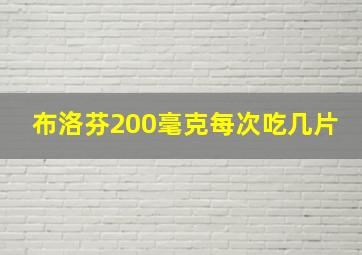 布洛芬200毫克每次吃几片